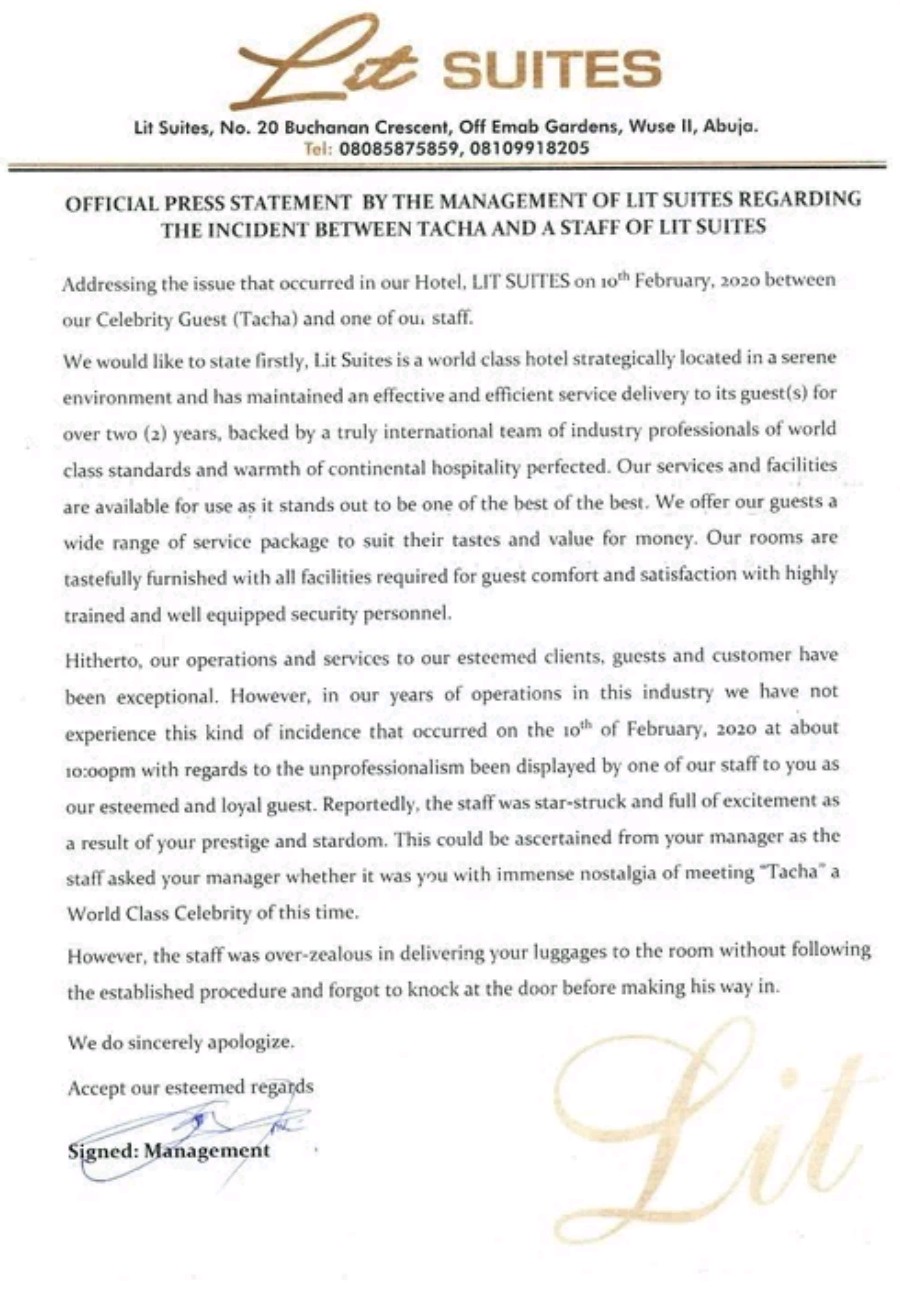 Lit SUITES

Lit Suites, No. 20 Buchanan Crescent, Off Emab Gardens, Wuse II, Abuja.
Tel: 08085875859, 08109918205

OFFICIAL PRESS STATEMENT BY THE MANAGEMENT OF LIT SUITES REGARDING THE INCIDENT BETWEEN TACHA AND A STAFF OF LIT SUITES

Addressing the issue that occurred in our Hotel, LIT SUITES on 10$^{th}$ February, 2020 between our Celebrity Guest (Tacha) and one of our staff.

We would like to state firstly, Lit Suites is a world class hotel strategically located in a serene environment and has maintained an effective and efficient service delivery to its guest(s) for over two (2) years, backed by a truly international team of industry professionals of world class standards and warmth of continental hospitality perfected. Our services and facilities are available for use as it stands out to be one of the best of the best. We offer our guests a wide range of service package to suit their tastes and value for money. Our rooms are tastefully furnished with all facilities required for guest comfort and satisfaction with highly trained and well equipped security personnel.

Hitherto, our operations and services to our esteemed clients, guests and customer have been exceptional. However, in our years of operations in this industry we have not experience this kind of incidence that occurred on the 10$^{th}$ of February, 2020 at about 10:00pm with regards to the unprofessionalism been displayed by one of our staff to you as our esteemed and loyal guest. Reportedly, the staff was star-struck and full of excitement as a result of your prestige and stardom. This could be ascertained from your manager as the staff asked your manager whether it was you with immense nostalgia of meeting "Tacha" a World Class Celebrity of this time.

However, the staff was over-zealous in delivering your luggages to the room without following the established procedure and forgot to knock at the door before making his way in.

We do sincerely apologize.

Accept our esteemed regards

Signed: Management

Lit